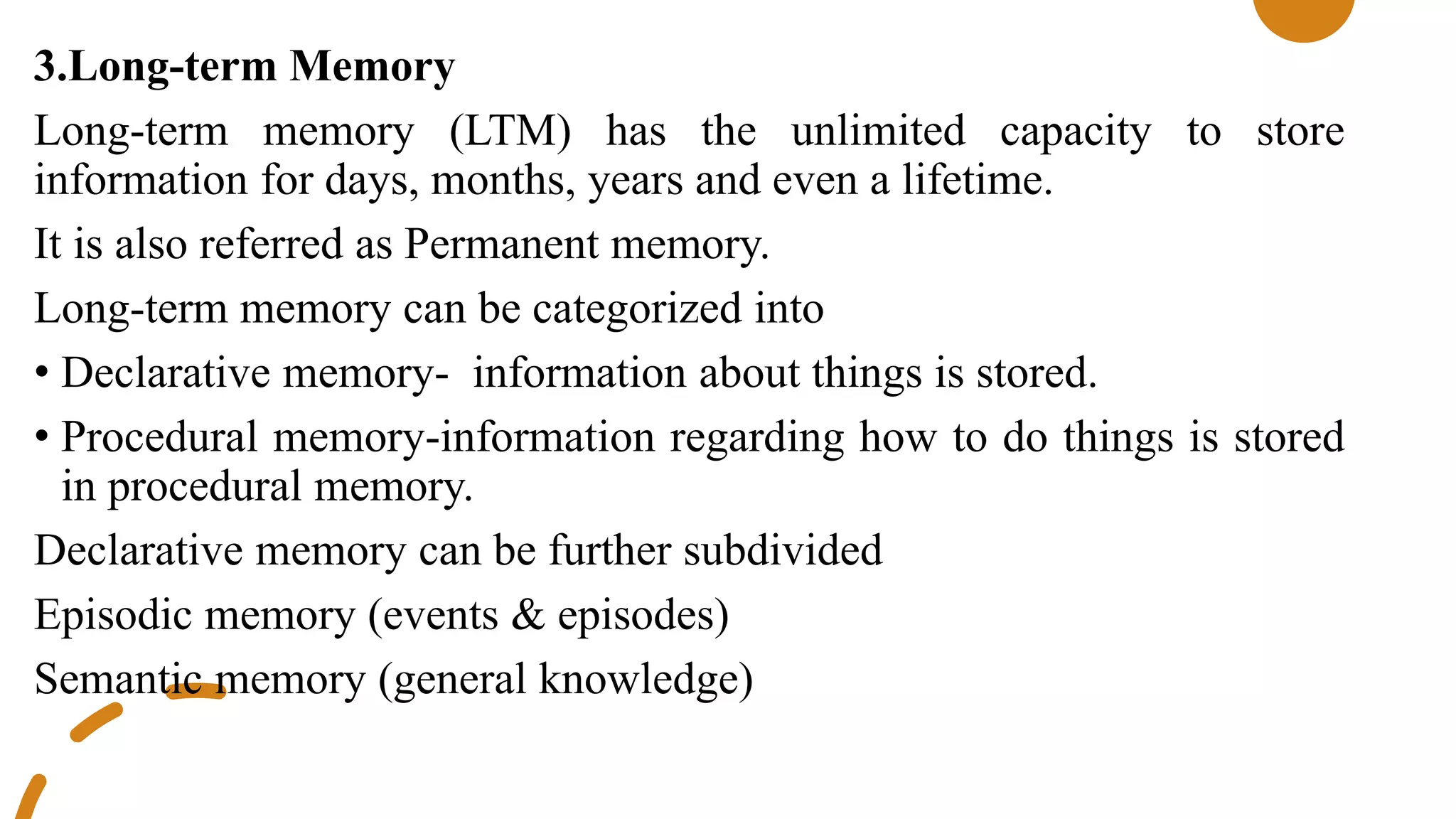 3.Long-term Memory

Long-term memory (LTM) has the unlimited capacity to store information for days, months, years and even a lifetime.

It is also referred as Permanent memory.

Long-term memory can be categorized into

• Declarative memory- information about things is stored.

• Procedural memory-information regarding how to do things is stored in procedural memory.

Declarative memory can be further subdivided

Episodic memory (events & episodes)

Semantic memory (general knowledge)